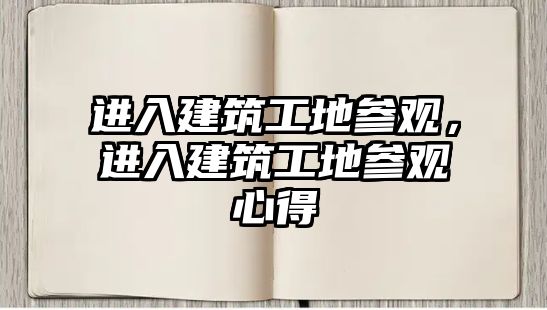 进入建筑工地参观，进入建筑工地参观心得